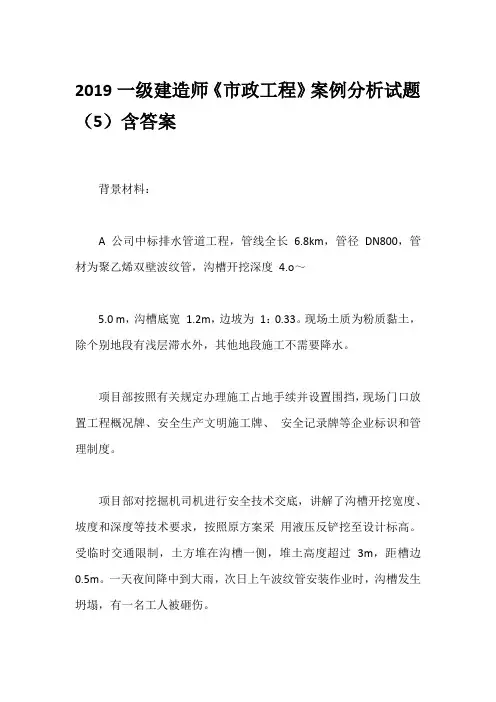 2019 一级建造师《市政工程》案例分析试题（5）含答案

背景材料：

A 公司中标排水管道工程，管线全长 6.8km，管径 DN800，管材为聚乙烯双壁波纹管，沟槽开挖深度 4.o~

5.0 m，沟槽底宽 1.2m，边坡为 1：0.33。现场土质为粉质黏土，除个别地段有浅层滞水外，其他地段施工不需要降水。

项目部按照有关规定办理施工占地手续并设置围挡，现场门口放置工程概况牌、安全生产文明施工牌、 安全记录牌等企业标识和管理制度。

项目部对挖掘机司机进行安全技术交底，讲解了沟槽开挖宽度、坡度和深度等技术要求，按照原方案采 用液压反铲挖至设计标高。受临时交通限制，土方堆在沟槽一侧，堆土高度超过 3m，距槽边 0.5m。一天夜间降中到大雨，次日上午波纹管安装作业时，沟槽发生坍塌，有一名工人被砸伤。